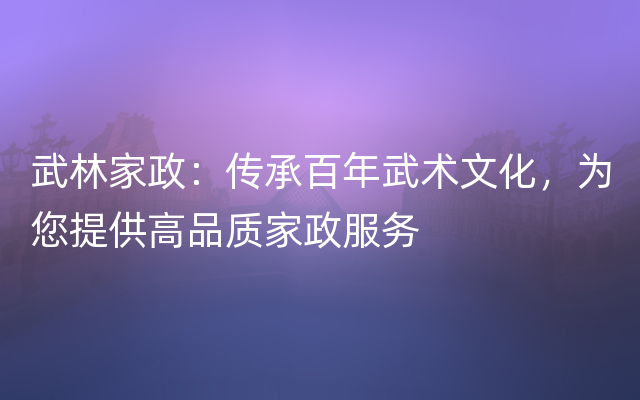 武林家政：传承百年武术文化，为您提供高品质家政服务